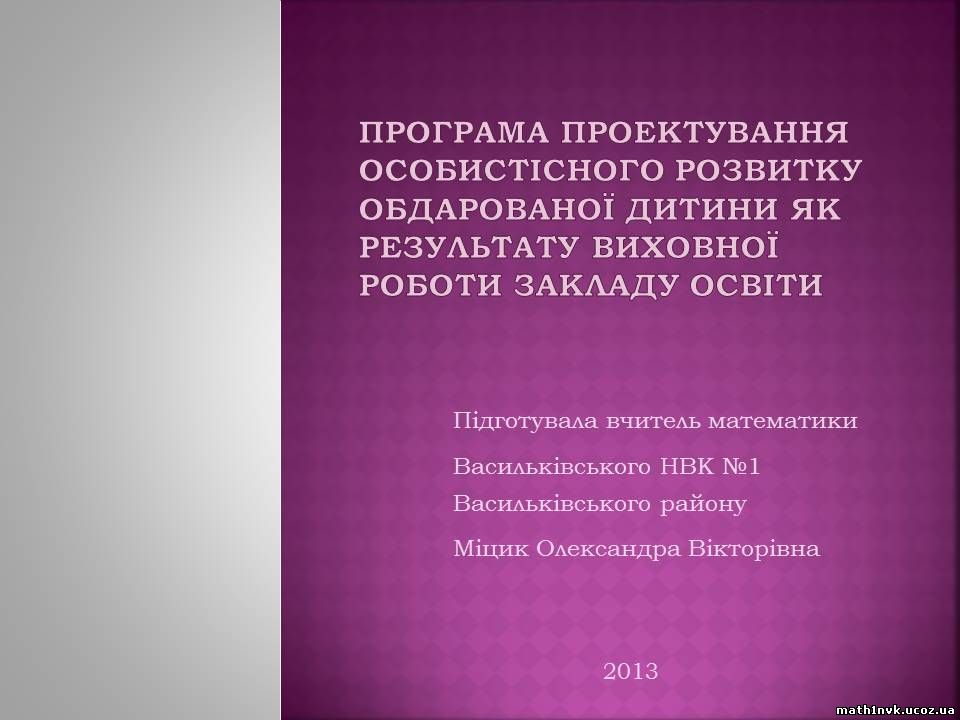 ПРОГРАМА ПРОЕКТУВАННЯ ОСОБИСТІСНОГО РОЗВИТКУ ОБДАРОВАНОЇ ДИТИНИ ЯК РЕЗУЛЬТАТУ ВИХОВНОЇ РОБОТИ ЗАКЛАДУ ОСВІТИ

Підготувала вчитель математики

Васильківського НВК №1 Васильківського району

Міцик Олександра Вікторівна

2013

math1nvk.ucoz.ua